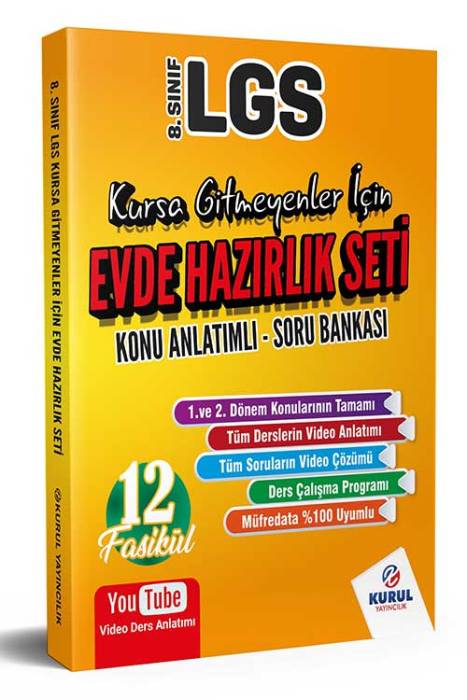 8. SINIF LGS KURSA GİTMEYENLER İÇİN EVDE HAZIRLIK SETİ

KURUL YAYINCILIK

8. SINIF
LGS

Kursa Gitmeyenler İçin
EVDE HAZIRLIK SETİ
KONU ANLATIMLI - SORU BANKASI

1.ve 2. Dönem Konularının Tamamı
Tüm Derslerin Video Anlatımı
Tüm Soruların Video Çözümü
Ders Çalışma Programı
Müfredata %100 Uyumlu

12
Fasikül

YouTube
Video Ders Anlatımı

KURUL
YAYINCILIK